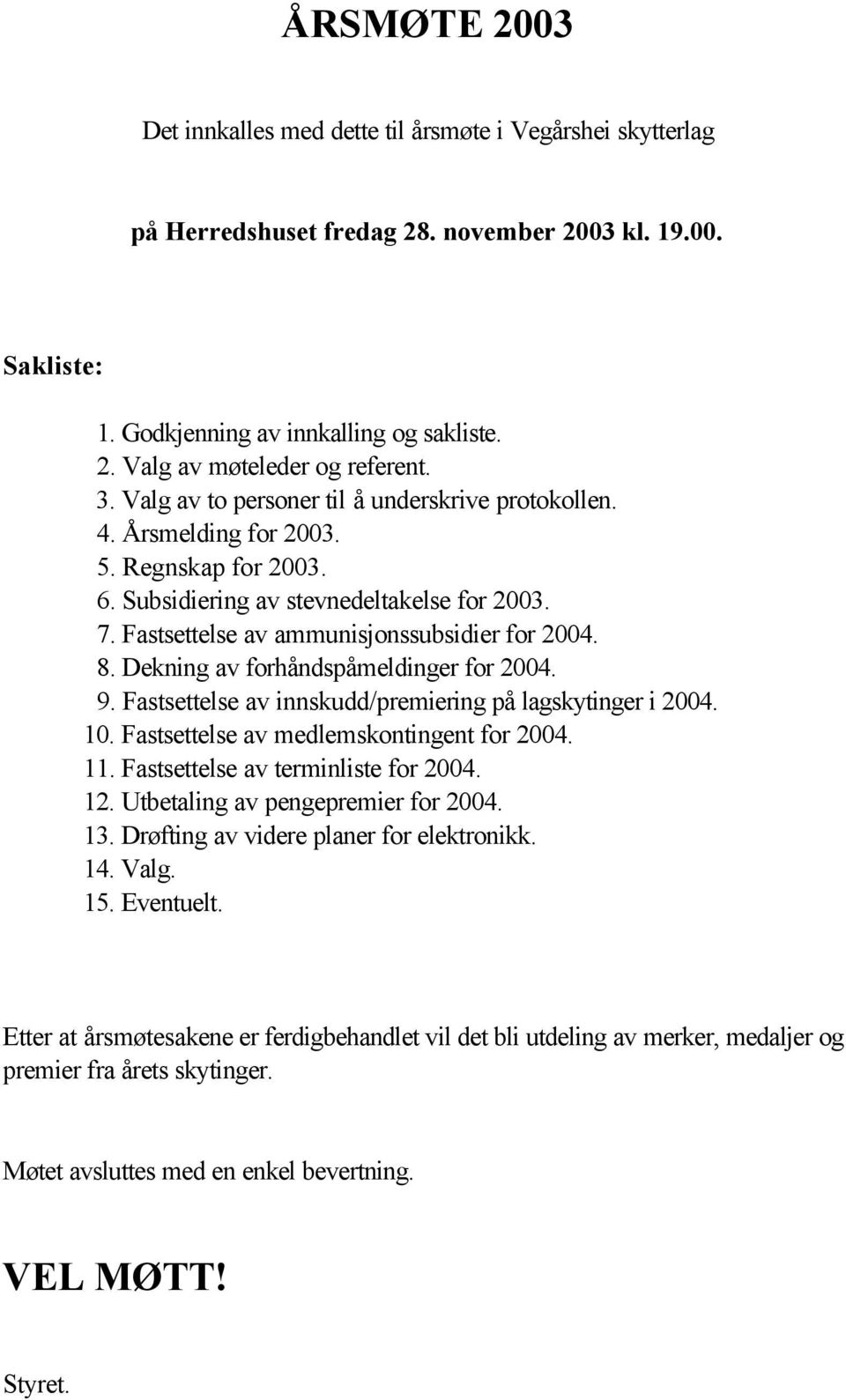 ÅRSMØTE 2003

Det innkalles med dette til årsmøte i Vegårshei skytterlag

på Herredshuset fredag 28. november 2003 kl. 19.00.

Sakliste:

1. Godkjenning av innkalling og sakliste.
2. Valg av møteleder og referent.
3. Valg av to personer til å underskrive protokollen.
4. Årsmelding for 2003.
5. Regnskap for 2003.
6. Subsidiering av stevnedeltakelse for 2003.
7. Fastsettelse av ammunisjonssubsidier for 2004.
8. Dekning av forhåndspåmeldinger for 2004.
9. Fastsettelse av innskudd/premiering på lagskytinger i 2004.
10. Fastsettelse av medlemskontingent for 2004.
11. Fastsettelse av terminliste for 2004.
12. Utbetaling av pengepremier for 2004.
13. Drøfting av videre planer for elektronikk.
14. Valg.
15. Eventuelt.

Etter at årsmøtesakene er ferdigbehandlet vil det bli utdeling av merker, medaljer og premier fra årets skytinger.

Møtet avsluttes med en enkel bevertning.

VEL MØTT!

Styret.